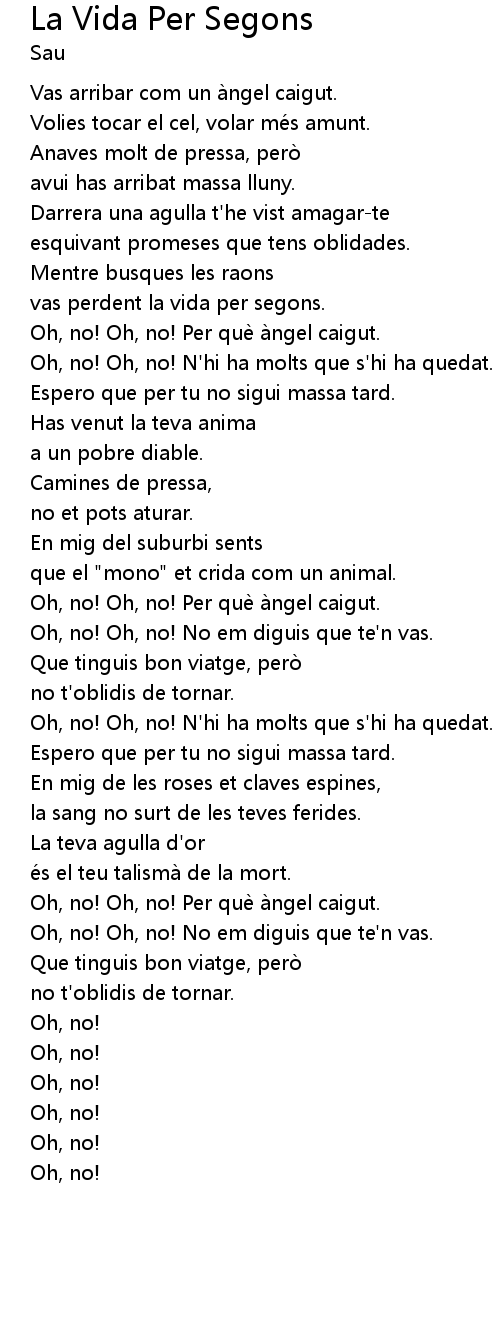 La Vida Per Segons
Sau

Vas arribar com un àngel caigut.
Volies tocar el cel, volar més amunt.
Anaves molt de pressa, però
avui has arribat massa lluny.
Darrera una agulla t'he vist amagar-te
esquivant promeses que tens oblidades.
Mentre busques les raons
vas perdent la vida per segons.
Oh, no! Oh, no! Per què àngel caigut.
Oh, no! Oh, no! N'hi ha molts que s'hi ha quedat.
Espero que per tu no sigui massa tard.
Has venut la teva anima
a un pobre diable.
Camines de pressa,
no et pots aturar.
En mig del suburbi sents
que el "mono" et crida com un animal.
Oh, no! Oh, no! Per què àngel caigut.
Oh, no! Oh, no! No em diguis que te'n vas.
Que tinguis bon viatge, però
no t'oblidis de tornar.
Oh, no! Oh, no! N'hi ha molts que s'hi ha quedat.
Espero que per tu no sigui massa tard.
En mig de les roses et claves espines,
la sang no surt de les teves ferides.
La teva agulla d'or
és el teu talismà de la mort.
Oh, no! Oh, no! Per què àngel caigut.
Oh, no! Oh, no! No em diguis que te'n vas.
Que tinguis bon viatge, però
no t'oblidis de tornar.
Oh, no!
Oh, no!
Oh, no!
Oh, no!
Oh, no!
Oh, no!